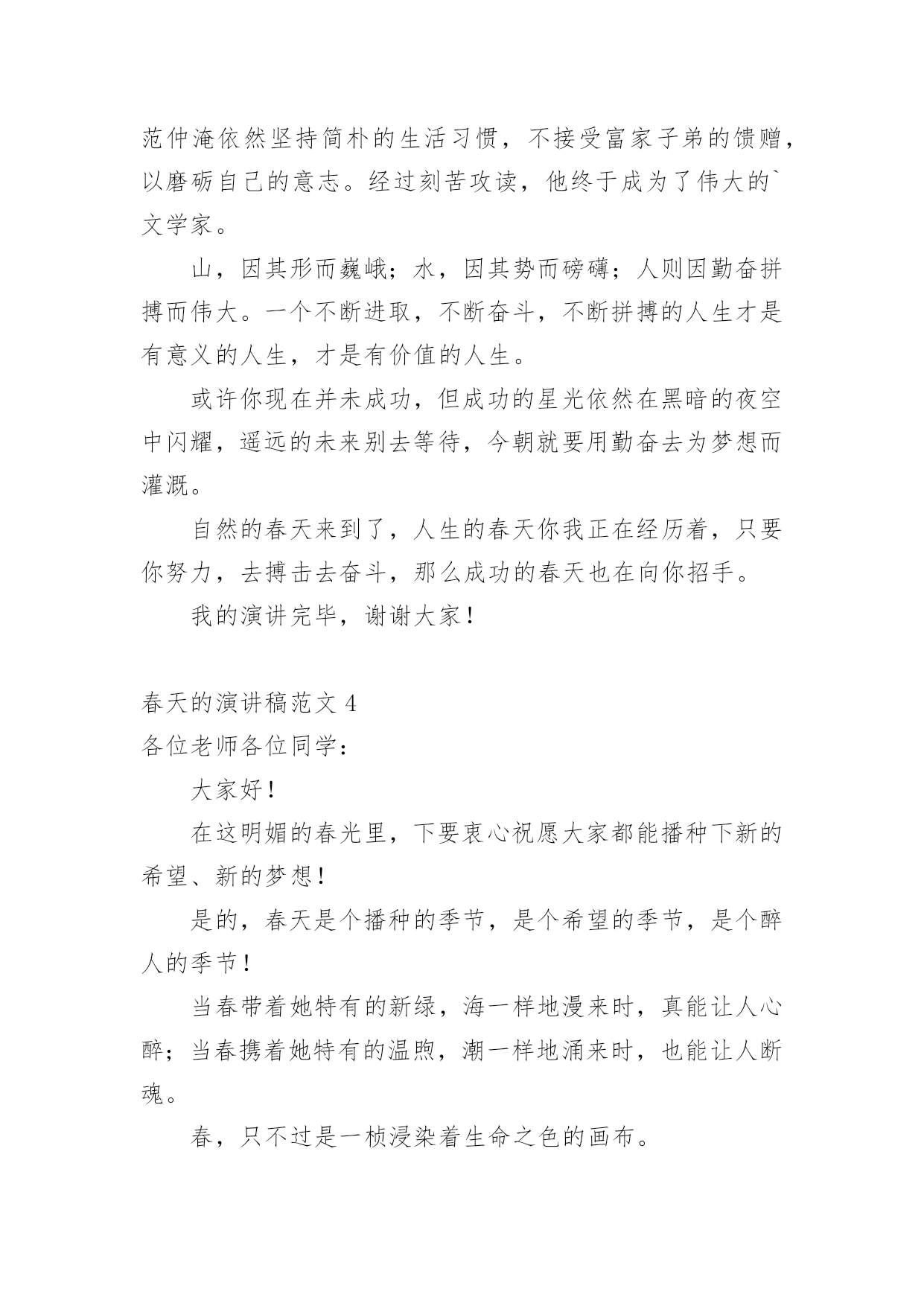 范仲淹依然坚持简朴的生活习惯，不接受富家子弟的馈赠，以磨砺自己的意志。经过刻苦攻读，他终于成为了伟大的`文学家。

山，因其形而巍峨；水，因其势而磅礴；人则因勤奋拼搏而伟大。一个不断进取，不断奋斗，不断拼搏的人生才是有意义的人生，才是有价值的人生。

或许你现在并未成功，但成功的星光依然在黑暗的夜空中闪耀，遥远的未来别去等待，今朝就要用勤奋去为梦想而灌溉。

自然的春天来到了，人生的春天你我正在经历着，只要你努力，去搏击去奋斗，那么成功的春天也在向你招手。

我的演讲完毕，谢谢大家！

春天的演讲稿范文 4
各位老师各位同学：

大家好！

在这明媚的春光里，下要衷心祝愿大家都能播种下新的希望、新的梦想！

是的，春天是个播种的季节，是个希望的季节，是个醉人的季节！

当春带着她特有的新绿，海一样地漫来时，真能让人心醉；当春携着她特有的温煦，潮一样地涌来时，也能让人断魂。

春，只不过是一桢浸染着生命之色的画布。